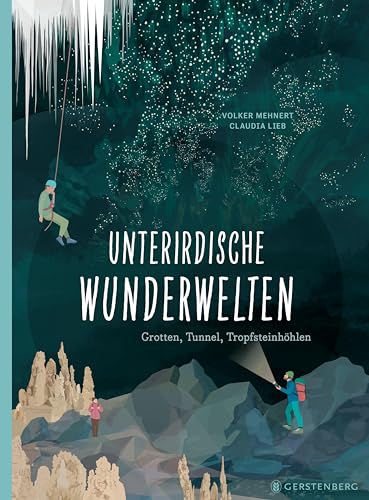 VOLKER MEHNERT
CLAUDIA LIEB

UNTERIRDISCHE
WUNDERWELTEN

Grotten, Tunnel, Tropfsteinhöhlen

GERSTENBERG